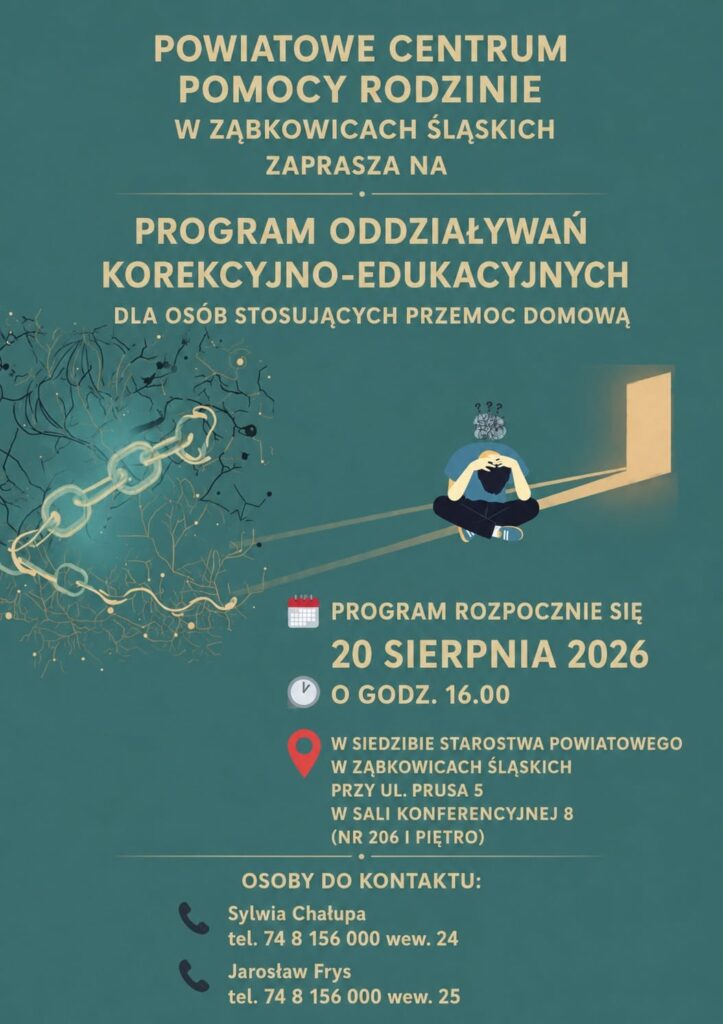 POWIATOWE CENTRUM POMOCY RODZINIE
W ZĄBKOWICACH ŚLĄSKICH
ZAPRASZA NA

PROGRAM ODDZIAŁYWAŃ KOREKCYJNO-EDUKACYJNYCH
DLA OSÓB STOSUJĄCYCH PRZEMOC DOMOWĄ

PROGRAM ROZPOCZNIE SIĘ
20 SIERPNIA 2026
O GODZ. 16.00

W SIEDZIBIE STAROSTWA POWIATOWEGO
W ZĄBKOWICACH ŚLĄSKICH
PRZY UL. PRUSA 5
W SALI KONFERENCYJNEJ 8
(NR 206 I PIĘTRO)

OSOBY DO KONTAKTU:

Sylwia Chałupa
tel. 74 8 156 000 wew. 24

Jarosław Frys
tel. 74 8 156 000 wew. 25